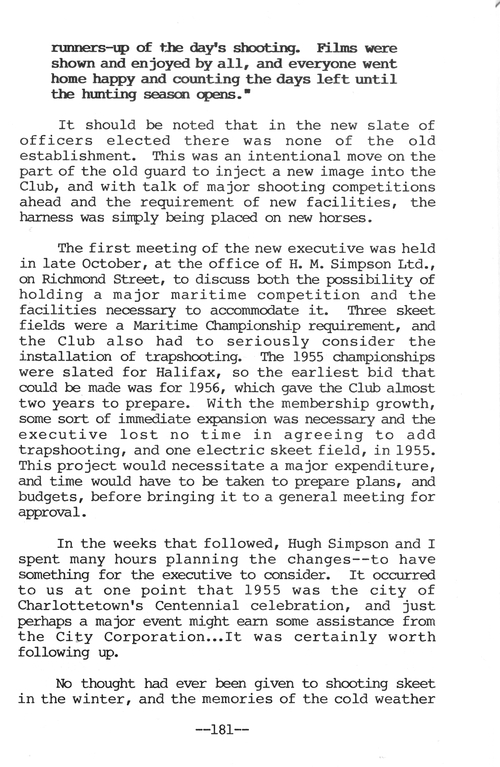 runners-up of the day's shooting. Films were shown and enjoyed by all, and everyone went home happy and counting the days left until the hunting season opens."

It should be noted that in the new slate of officers elected there was none of the old establishment. This was an intentional move on the part of the old guard to inject a new image into the Club, and with talk of major shooting competitions ahead and the requirement of new facilities, the harness was simply being placed on new horses.

The first meeting of the new executive was held in late October, at the office of H. M. Simpson Ltd., on Richmond Street, to discuss both the possibility of holding a major maritime competition and the facilities necessary to accommodate it. Three skeet fields were a Maritime Championship requirement, and the Club also had to seriously consider the installation of trapshooting. The 1955 championships were slated for Halifax, so the earliest bid that could be made was for 1956, which gave the Club almost two years to prepare. With the membership growth, some sort of immediate expansion was necessary and the executive lost no time in agreeing to add trapshooting, and one electric skeet field, in 1955. This project would necessitate a major expenditure, and time would have to be taken to prepare plans, and budgets, before bringing it to a general meeting for approval.

In the weeks that followed, Hugh Simpson and I spent many hours planning the changes--to have something for the executive to consider. It occurred to us at one point that 1955 was the city of Charlottetown's Centennial celebration, and just perhaps a major event might earn some assistance from the City Corporation...It was certainly worth following up.

No thought had ever been given to shooting skeet in the winter, and the memories of the cold weather

--181--